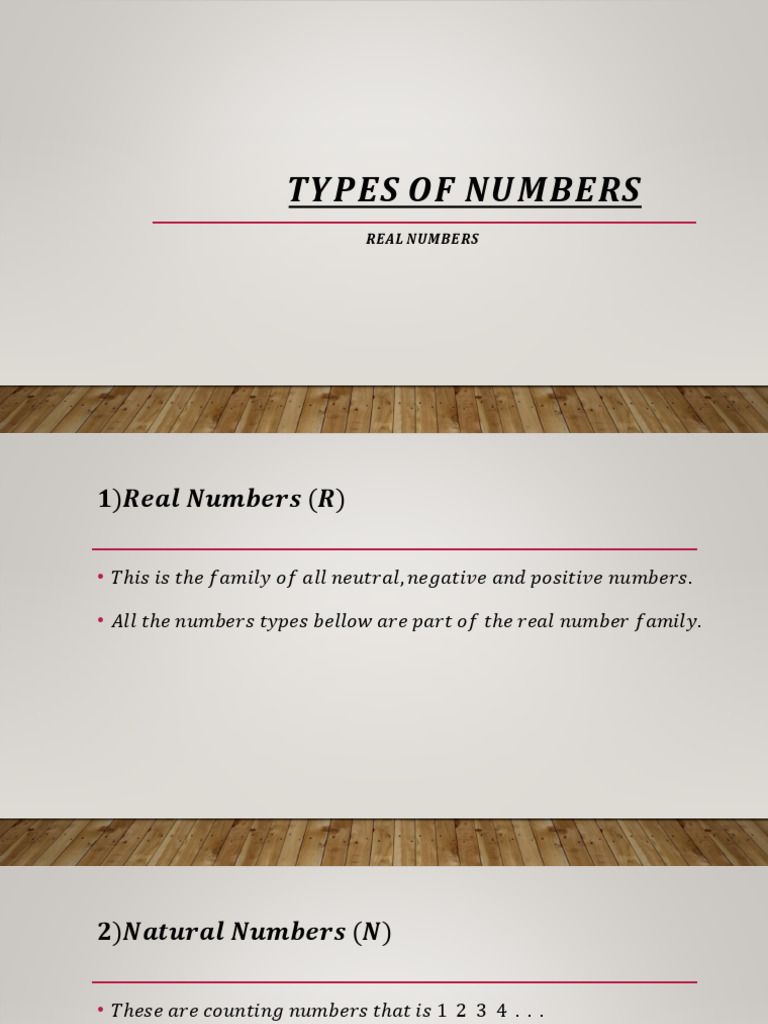 TYPES OF NUMBERS

REAL NUMBERS

1)Real Numbers (R)

• This is the family of all neutral, negative and positive numbers.

• All the numbers types bellow are part of the real number family.

2)Natural Numbers (N)

• These are counting numbers that is 1 2 3 4 . . .